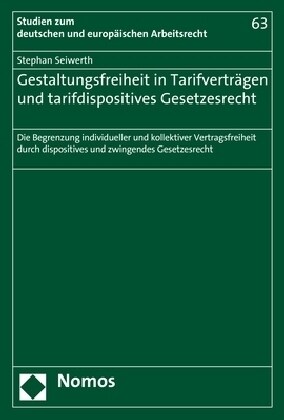 Studien zum
deutschen und europäischen Arbeitsrecht

63

Stephan Seiwerth

Gestaltungsfreiheit in Tarifverträgen und tarifdispositives Gesetzesrecht

Die Begrenzung individueller und kollektiver Vertragsfreiheit durch dispositives und zwingendes Gesetzesrecht

Nomos